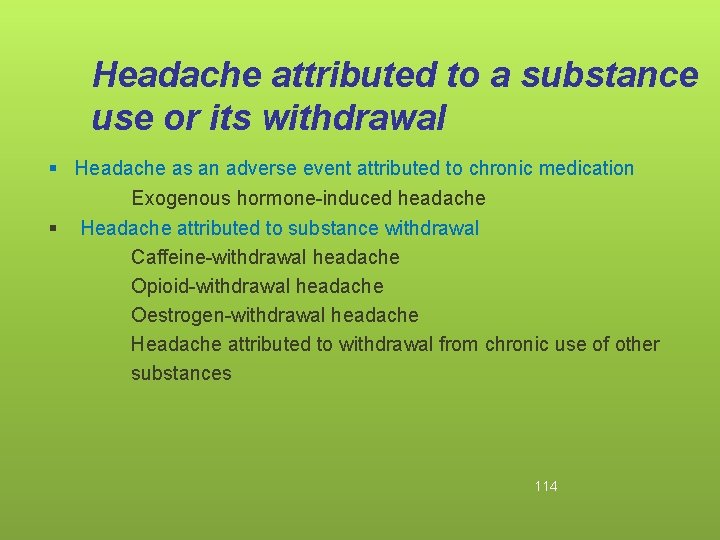 Headache attributed to a substance use or its withdrawal

▪ Headache as an adverse event attributed to chronic medication

Exogenous hormone-induced headache

▪ Headache attributed to substance withdrawal

Caffeine-withdrawal headache

Opioid-withdrawal headache

Oestrogen-withdrawal headache

Headache attributed to withdrawal from chronic use of other substances

114